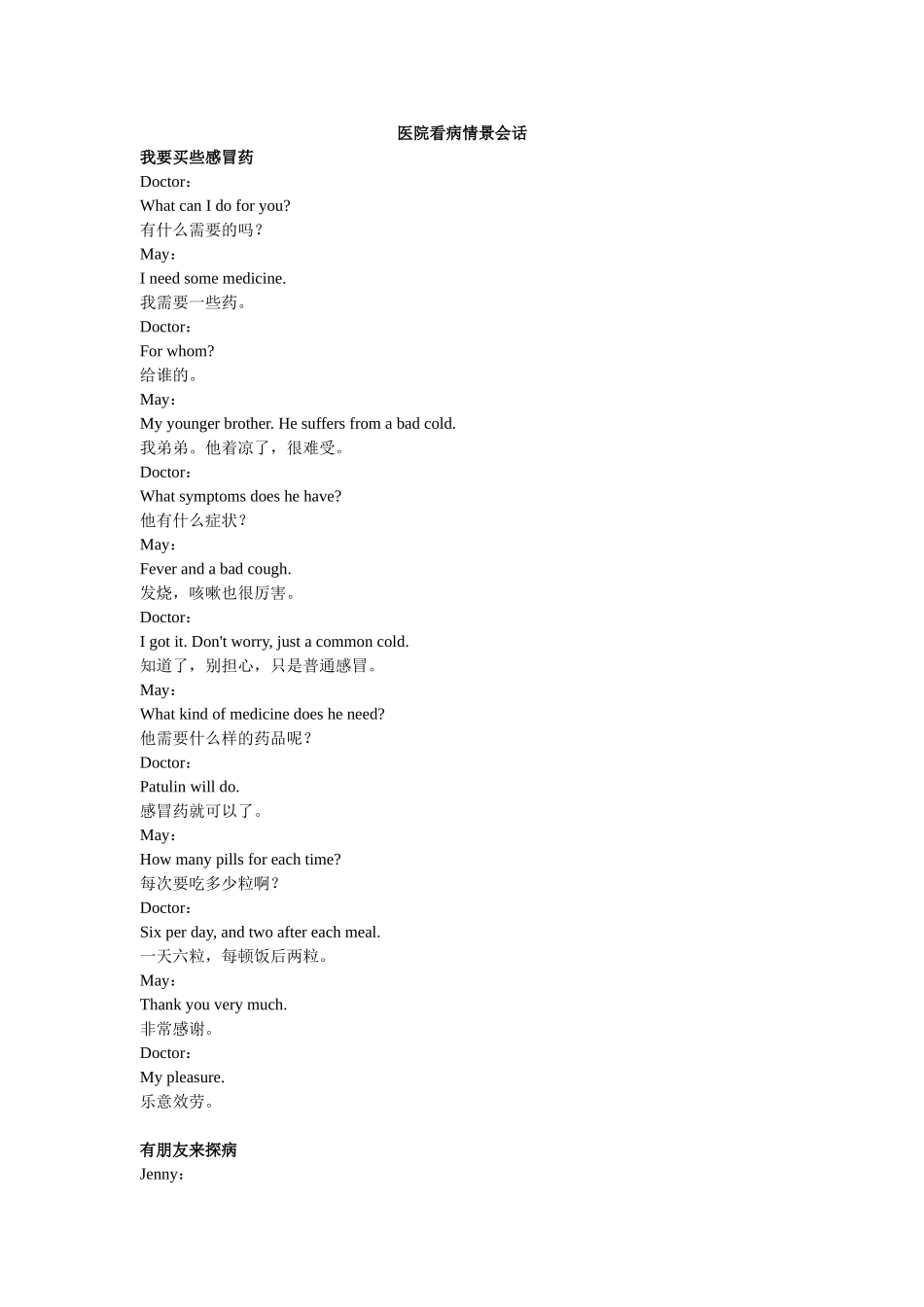 医院看病情景会话

我要买些感冒药

Doctor：

What can I do for you?

有什么需要的吗？

May：

I need some medicine.

我需要一些药。

Doctor：

For whom?

给谁的。

May：

My younger brother. He suffers from a bad cold.

我弟弟。他着凉了，很难受。

Doctor：

What symptoms does he have?

他有什么症状？

May：

Fever and a bad cough.

发烧，咳嗽也很厉害。

Doctor：

I got it. Don't worry, just a common cold.

知道了，别担心，只是普通感冒。

May：

What kind of medicine does he need?

他需要什么样的药品呢？

Doctor：

Patulin will do.

感冒药就可以了。

May：

How many pills for each time?

每次要吃多少粒啊？

Doctor：

Six per day, and two after each meal.

一天六粒，每顿饭后两粒。

May：

Thank you very much.

非常感谢。

Doctor：

My pleasure.

乐意效劳。

有朋友来探病

Jenny：